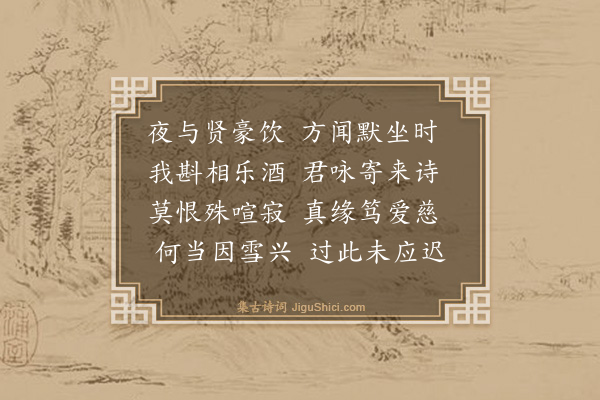 夜与贤豪饮　方闻默坐时
我斟相乐酒　君咏寄来诗
莫恨殊喧寂　真缘笃爱慈
何当因雪兴　过此未应迟

集古诗词 JiguShici.com